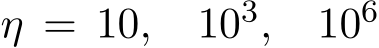 $\eta = 10, \quad 10^3, \quad 10^6$